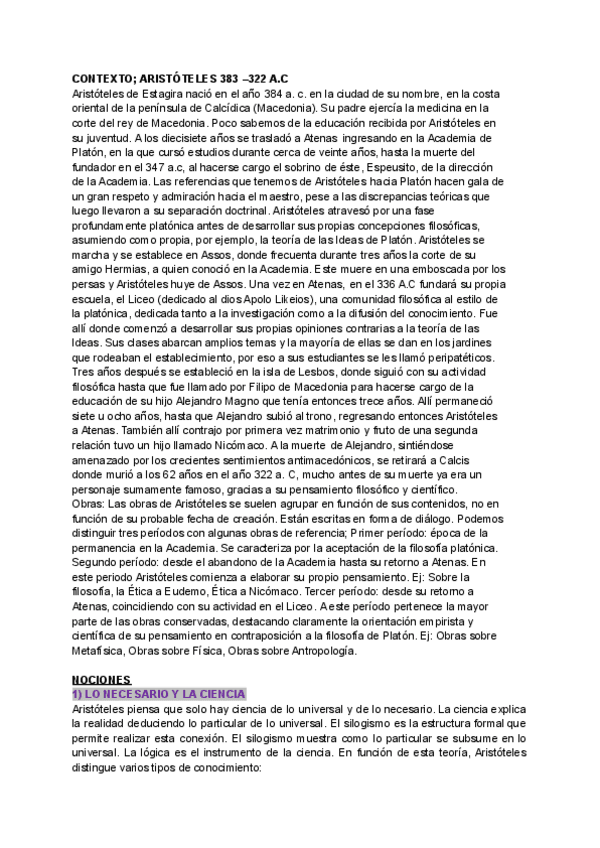 CONTEXTO; ARISTÓTELES 383 –322 A.C
Aristóteles de Estagira nació en el año 384 a. c. en la ciudad de su nombre, en la costa oriental de la península de Calcídica (Macedonia). Su padre ejercía la medicina en la corte del rey de Macedonia. Poco sabemos de la educación recibida por Aristóteles en su juventud. A los diecisiete años se trasladó a Atenas ingresando en la Academia de Platón, en la que cursó estudios durante cerca de veinte años, hasta la muerte del fundador en el 347 a.c, al hacerse cargo el sobrino de éste, Espeusito, de la dirección de la Academia. Las referencias que tenemos de Aristóteles hacia Platón hacen gala de un gran respeto y admiración hacia el maestro, pese a las discrepancias teóricas que luego llevaron a su separación doctrinal. Aristóteles atravesó por una fase profundamente platónica antes de desarrollar sus propias concepciones filosóficas, asumiendo como propia, por ejemplo, la teoría de las Ideas de Platón. Aristóteles se marcha y se establece en Assos, donde frecuenta durante tres años la corte de su amigo Hermias, a quien conoció en la Academia. Este muere en una emboscada por los persas y Aristóteles huye de Assos. Una vez en Atenas, en el 336 A.C fundará su propia escuela, el Liceo (dedicado al dios Apolo Likeios), una comunidad filosófica al estilo de la platónica, dedicada tanto a la investigación como a la difusión del conocimiento. Fue allí donde comenzó a desarrollar sus propias opiniones contrarias a la teoría de las Ideas. Sus clases abarcan amplios temas y la mayoría de ellas se dan en los jardines que rodeaban el establecimiento, por eso a sus estudiantes se les llamó peripatéticos. Tres años después se estableció en la isla de Lesbos, donde siguió con su actividad filosófica hasta que fue llamado por Filipo de Macedonia para hacerse cargo de la educación de su hijo Alejandro Magno que tenía entonces trece años. Allí permaneció siete u ocho años, hasta que Alejandro subió al trono, regresando entonces Aristóteles a Atenas. También allí contrajo por primera vez matrimonio y fruto de una segunda relación tuvo un hijo llamado Nicómaco. A la muerte de Alejandro, sintiéndose amenazado por los crecientes sentimientos antimacedónicos, se retirará a Calcis donde murió a los 62 años en el año 322 a. C, mucho antes de su muerte ya era un personaje sumamente famoso, gracias a su pensamiento filosófico y científico.
Obras: Las obras de Aristóteles se suelen agrupar en función de sus contenidos, no en función de su probable fecha de creación. Están escritas en forma de diálogo. Podemos distinguir tres períodos con algunas obras de referencia; Primer período: época de la permanencia en la Academia. Se caracteriza por la aceptación de la filosofía platónica. Segundo período: desde el abandono de la Academia hasta su retorno a Atenas. En este periodo Aristóteles comienza a elaborar su propio pensamiento. Ej: Sobre la filosofía, la Ética a Eudemo, Ética a Nicómaco. Tercer período: desde su retorno a Atenas, coincidiendo con su actividad en el Liceo. A este período pertenece la mayor parte de las obras conservadas, destacando claramente la orientación empirista y científica de su pensamiento en contraposición a la filosofía de Platón. Ej: Obras sobre Metafísica, Obras sobre Física, Obras sobre Antropología.

NOCIONES
1) LO NECESARIO Y LA CIENCIA
Aristóteles piensa que solo hay ciencia de lo universal y de lo necesario. La ciencia explica la realidad deduciendo lo particular de lo universal. El silogismo es la estructura formal que permite realizar esta conexión. El silogismo muestra como lo particular se subsume en lo universal. La lógica es el instrumento de la ciencia. En función de esta teoría, Aristóteles distingue varios tipos de conocimiento: